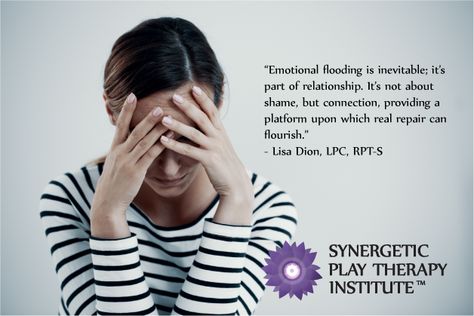 "Emotional flooding is inevitable; it's part of relationship. It's not about shame, but connection, providing a platform upon which real repair can flourish."
- Lisa Dion, LPC, RPT-S

SYNERGETIC PLAY THERAPY INSTITUTE™